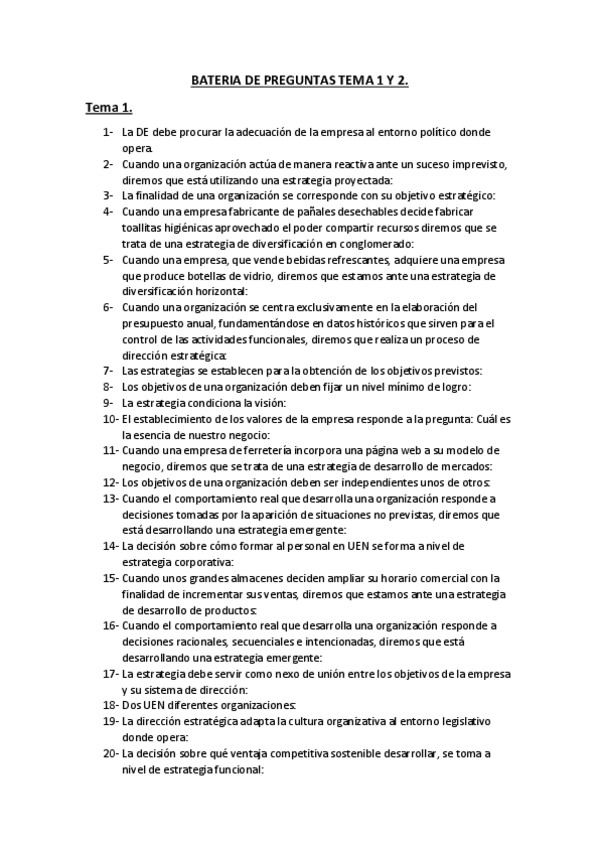 BATERIA DE PREGUNTAS TEMA 1 Y 2.

Tema 1.

1- La DE debe procurar la adecuación de la empresa al entorno político donde opera.
2- Cuando una organización actúa de manera reactiva ante un suceso imprevisto, diremos que está utilizando una estrategia proyectada:
3- La finalidad de una organización se corresponde con su objetivo estratégico:
4- Cuando una empresa fabricante de pañales desechables decide fabricar toallitas higiénicas aprovechado el poder compartir recursos diremos que se trata de una estrategia de diversificación en conglomerado:
5- Cuando una empresa, que vende bebidas refrescantes, adquiere una empresa que produce botellas de vidrio, diremos que estamos ante una estrategia de diversificación horizontal:
6- Cuando una organización se centra exclusivamente en la elaboración del presupuesto anual, fundamentándose en datos históricos que sirven para el control de las actividades funcionales, diremos que realiza un proceso de dirección estratégica:
7- Las estrategias se establecen para la obtención de los objetivos previstos:
8- Los objetivos de una organización deben fijar un nivel mínimo de logro:
9- La estrategia condiciona la visión:
10- El establecimiento de los valores de la empresa responde a la pregunta: Cuál es la esencia de nuestro negocio:
11- Cuando una empresa de ferretería incorpora una página web a su modelo de negocio, diremos que se trata de una estrategia de desarrollo de mercados:
12- Los objetivos de una organización deben ser independientes unos de otros:
13- Cuando el comportamiento real que desarrolla una organización responde a decisiones tomadas por la aparición de situaciones no previstas, diremos que está desarrollando una estrategia emergente:
14- La decisión sobre cómo formar al personal en UEN se forma a nivel de estrategia corporativa:
15- Cuando unos grandes almacenes deciden ampliar su horario comercial con la finalidad de incrementar sus ventas, diremos que estamos ante una estrategia de desarrollo de productos:
16- Cuando el comportamiento real que desarrolla una organización responde a decisiones racionales, secuenciales e intencionadas, diremos que está desarrollando una estrategia emergente:
17- La estrategia debe servir como nexo de unión entre los objetivos de la empresa y su sistema de dirección:
18- Dos UEN diferentes organizaciones:
19- La dirección estratégica adapta la cultura organizativa al entorno legislativo donde opera:
20- La decisión sobre qué ventaja competitiva sostenible desarrollar, se toma a nivel de estrategia funcional: